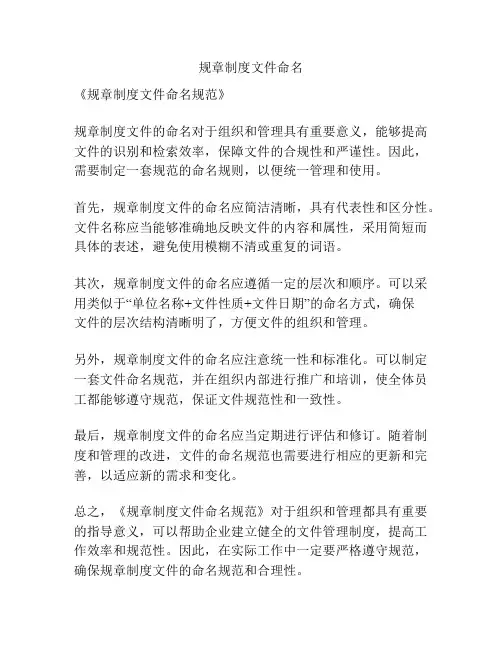 规章制度文件命名

《规章制度文件命名规范》

规章制度文件的命名对于组织和管理具有重要意义，能够提高文件的识别和检索效率，保障文件的合规性和严谨性。因此，需要制定一套规范的命名规则，以便统一管理和使用。

首先，规章制度文件的命名应简洁清晰，具有代表性和区分性。文件名称应当能够准确地反映文件的内容和属性，采用简短而具体的表述，避免使用模糊不清或重复的词语。

其次，规章制度文件的命名应遵循一定的层次和顺序。可以采用类似于“单位名称+文件性质+文件日期”的命名方式，确保文件的层次结构清晰明了，方便文件的组织和管理。

另外，规章制度文件的命名应注意统一性和标准化。可以制定一套文件命名规范，并在组织内部进行推广和培训，使全体员工都能够遵守规范，保证文件规范性和一致性。

最后，规章制度文件的命名应当定期进行评估和修订。随着制度和管理的改进，文件的命名规范也需要进行相应的更新和完善，以适应新的需求和变化。

总之，《规章制度文件命名规范》对于组织和管理都具有重要的指导意义，可以帮助企业建立健全的文件管理制度，提高工作效率和规范性。因此，在实际工作中一定要严格遵守规范，确保规章制度文件的命名规范和合理性。